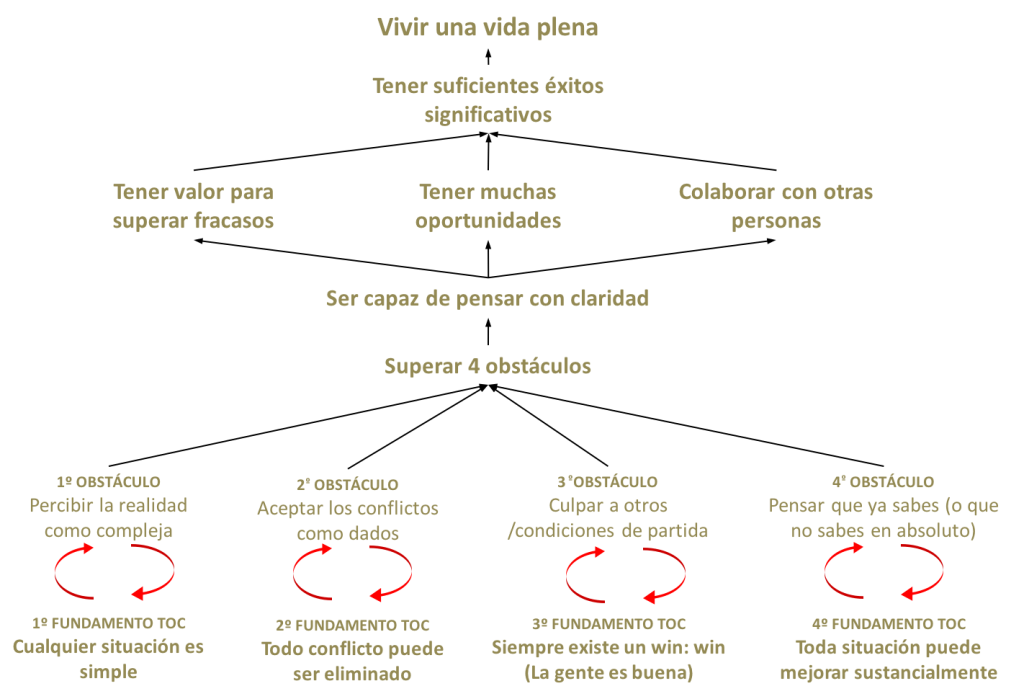 Vivir una vida plena

Tener suficientes éxitos significativos

Tener valor para superar fracasos

Tener muchas oportunidades

Colaborar con otras personas

Ser capaz de pensar con claridad

Superar 4 obstáculos

1º OBSTÁCULO
Percibir la realidad como compleja

1º FUNDAMENTO TOC
Cualquier situación es simple

2º OBSTÁCULO
Aceptar los conflictos como dados

2º FUNDAMENTO TOC
Todo conflicto puede ser eliminado

3º OBSTÁCULO
Culpar a otros /condiciones de partida

3º FUNDAMENTO TOC
Siempre existe un win: win (La gente es buena)

4º OBSTÁCULO
Pensar que ya sabes (o que no sabes en absoluto)

4º FUNDAMENTO TOC
Toda situación puede mejorar sustancialmente